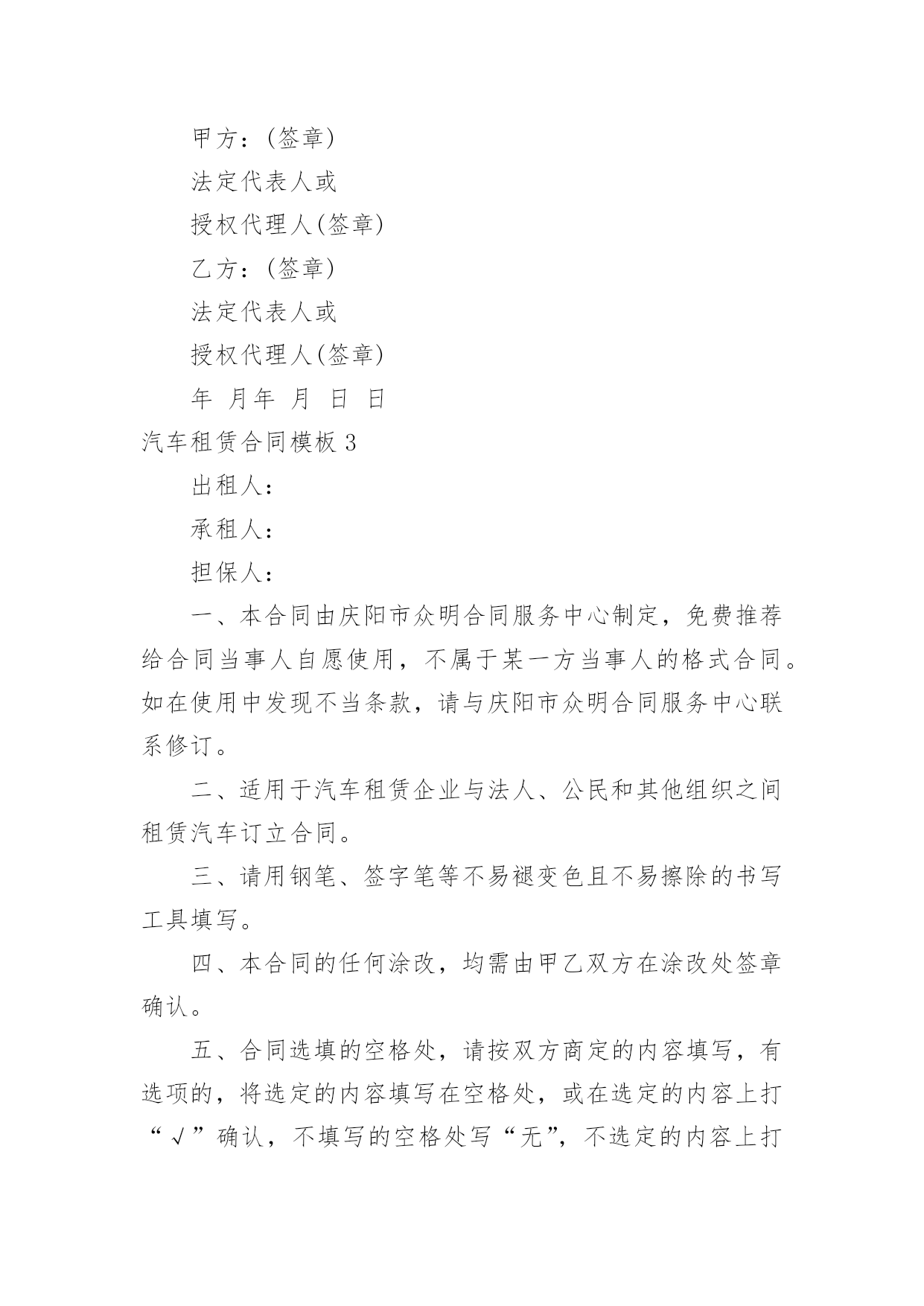 甲方：(签章)

法定代表人或

授权代理人(签章)

乙方：(签章)

法定代表人或

授权代理人(签章)

年 月年 月 日 日

汽车租赁合同模板 3

出租人：

承租人：

担保人：

一、本合同由庆阳市众明合同服务中心制定，免费推荐给合同当事人自愿使用，不属于某一方当事人的格式合同。如在使用中发现不当条款，请与庆阳市众明合同服务中心联系修订。

二、适用于汽车租赁企业与法人、公民和其他组织之间租赁汽车订立合同。

三、请用钢笔、签字笔等不易褪变色且不易擦除的书写工具填写。

四、本合同的任何涂改，均需由甲乙双方在涂改处签章确认。

五、合同选填的空格处，请按双方商定的内容填写，有选项的，将选定的内容填写在空格处，或在选定的内容上打“√”确认，不填写的空格处写“无”，不选定的内容上打